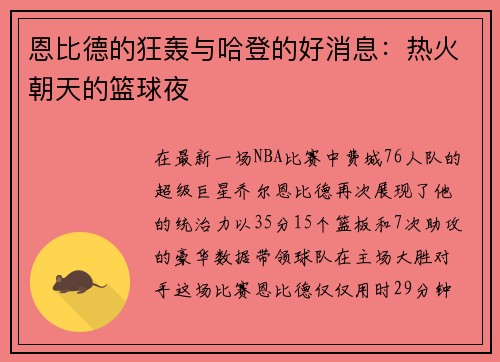 恩比德的狂轰与哈登的好消息：热火朝天的篮球夜

在最新一场NBA比赛中费城76人队的超级巨星乔尔恩比德再次展现了他的统治力以35分15个篮板和7次助攻的豪华数据带领球队在主场大胜对手这场比赛恩比德仅仅用时29分钟